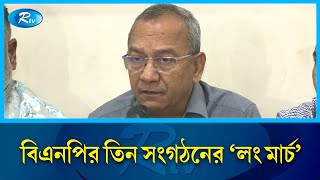 Rtv

বিএনপির তিন সংগঠনের 'লং মার্চ'